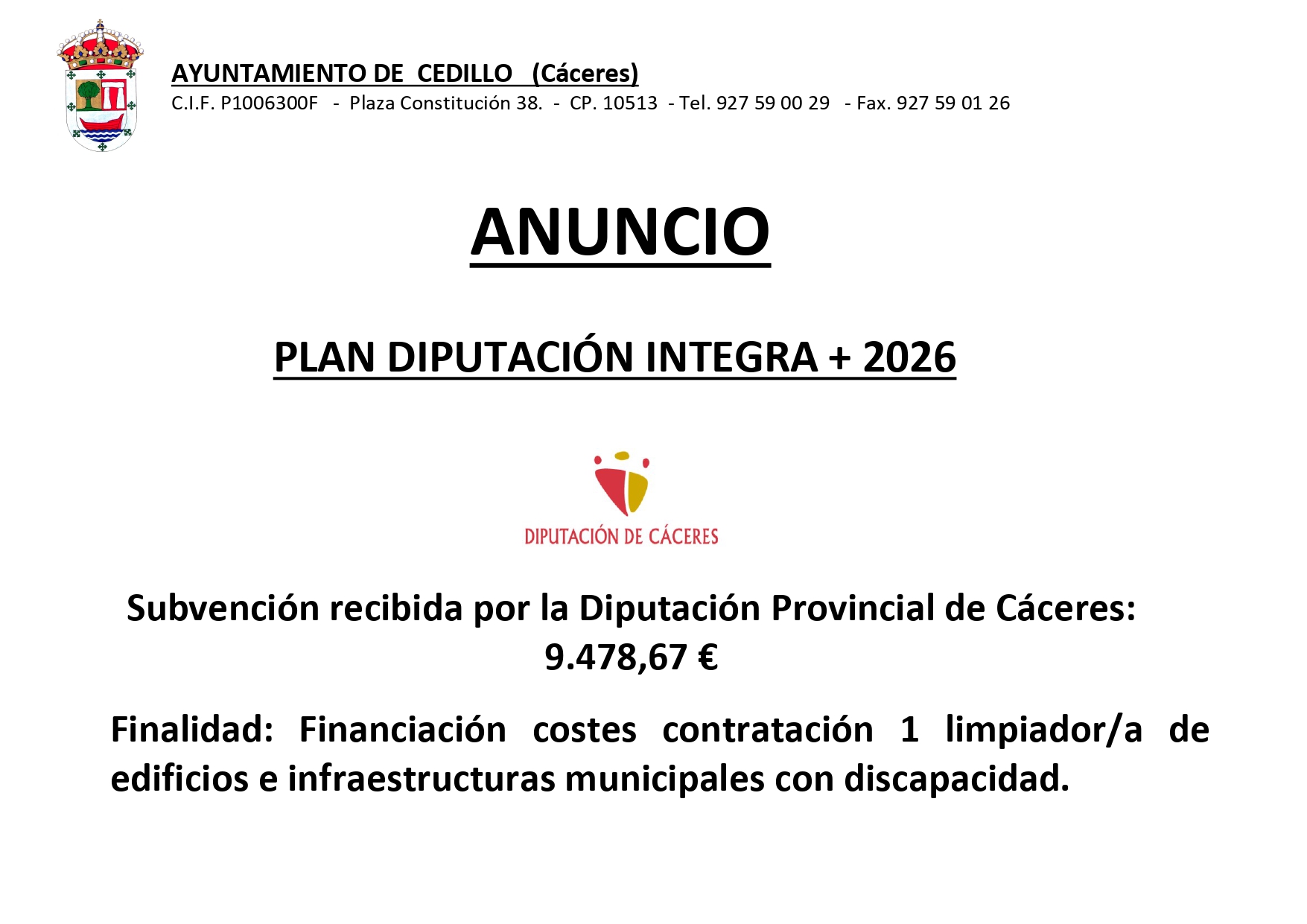 AYUNTAMIENTO DE CEDILLO (Cáceres)
C.I.F. P1006300F - Plaza Constitución 38. - CP. 10513 - Tel. 927 59 00 29 - Fax. 927 59 01 26

ANUNCIO

PLAN DIPUTACIÓN INTEGRA + 2026

DIPUTACIÓN DE CÁCERES

Subvención recibida por la Diputación Provincial de Cáceres: 9.478,67 €

Finalidad: Financiación costes contratación 1 limpiador/a de edificios e infraestructuras municipales con discapacidad.